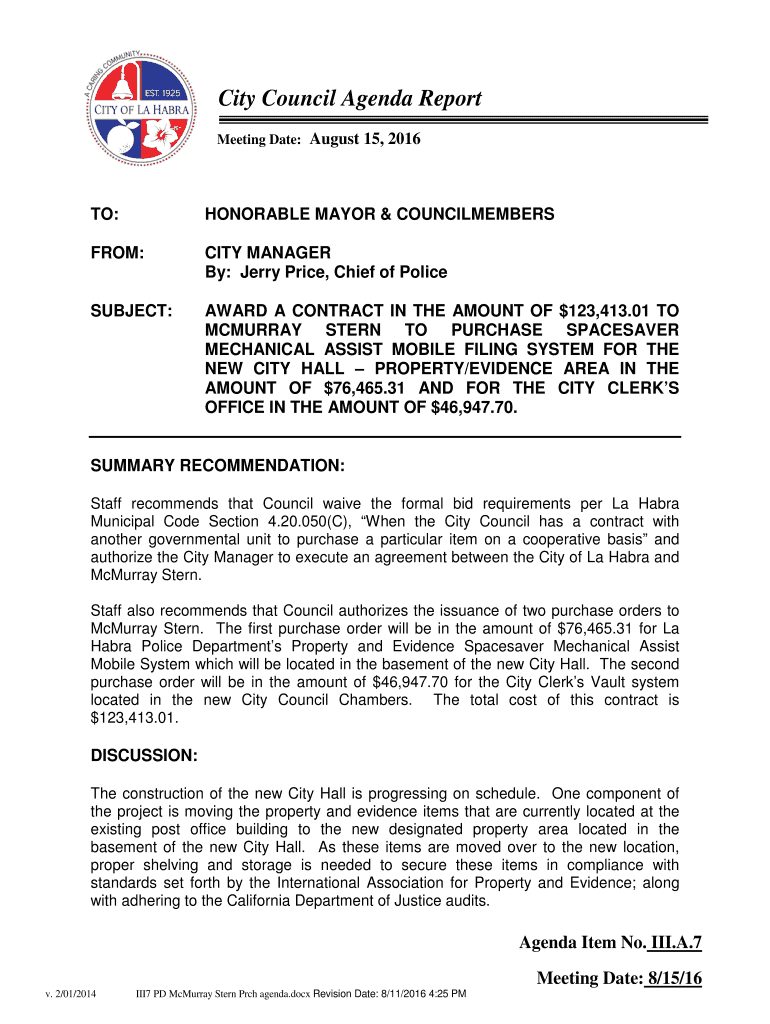 A CARING COMMUNITY
EST. 1925
CITY OF LA HABRA

City Council Agenda Report

Meeting Date: August 15, 2016

TO: HONORABLE MAYOR & COUNCILMEMBERS

FROM: CITY MANAGER
By: Jerry Price, Chief of Police

SUBJECT: AWARD A CONTRACT IN THE AMOUNT OF $123,413.01 TO MCMURRAY STERN TO PURCHASE SPACESAVER MECHANICAL ASSIST MOBILE FILING SYSTEM FOR THE NEW CITY HALL – PROPERTY/EVIDENCE AREA IN THE AMOUNT OF $76,465.31 AND FOR THE CITY CLERK'S OFFICE IN THE AMOUNT OF $46,947.70.

SUMMARY RECOMMENDATION:

Staff recommends that Council waive the formal bid requirements per La Habra Municipal Code Section 4.20.050(C), "When the City Council has a contract with another governmental unit to purchase a particular item on a cooperative basis" and authorize the City Manager to execute an agreement between the City of La Habra and McMurray Stern.

Staff also recommends that Council authorizes the issuance of two purchase orders to McMurray Stern. The first purchase order will be in the amount of $76,465.31 for La Habra Police Department's Property and Evidence Spacesaver Mechanical Assist Mobile System which will be located in the basement of the new City Hall. The second purchase order will be in the amount of $46,947.70 for the City Clerk's Vault system located in the new City Council Chambers. The total cost of this contract is $123,413.01.

DISCUSSION:

The construction of the new City Hall is progressing on schedule. One component of the project is moving the property and evidence items that are currently located at the existing post office building to the new designated property area located in the basement of the new City Hall. As these items are moved over to the new location, proper shelving and storage is needed to secure these items in compliance with standards set forth by the International Association for Property and Evidence; along with adhering to the California Department of Justice audits.

Agenda Item No. III.A.7

Meeting Date: 8/15/16

v. 2/01/2014 III7 PD McMurray Stern Prch agenda.docx Revision Date: 8/11/2016 4:25 PM